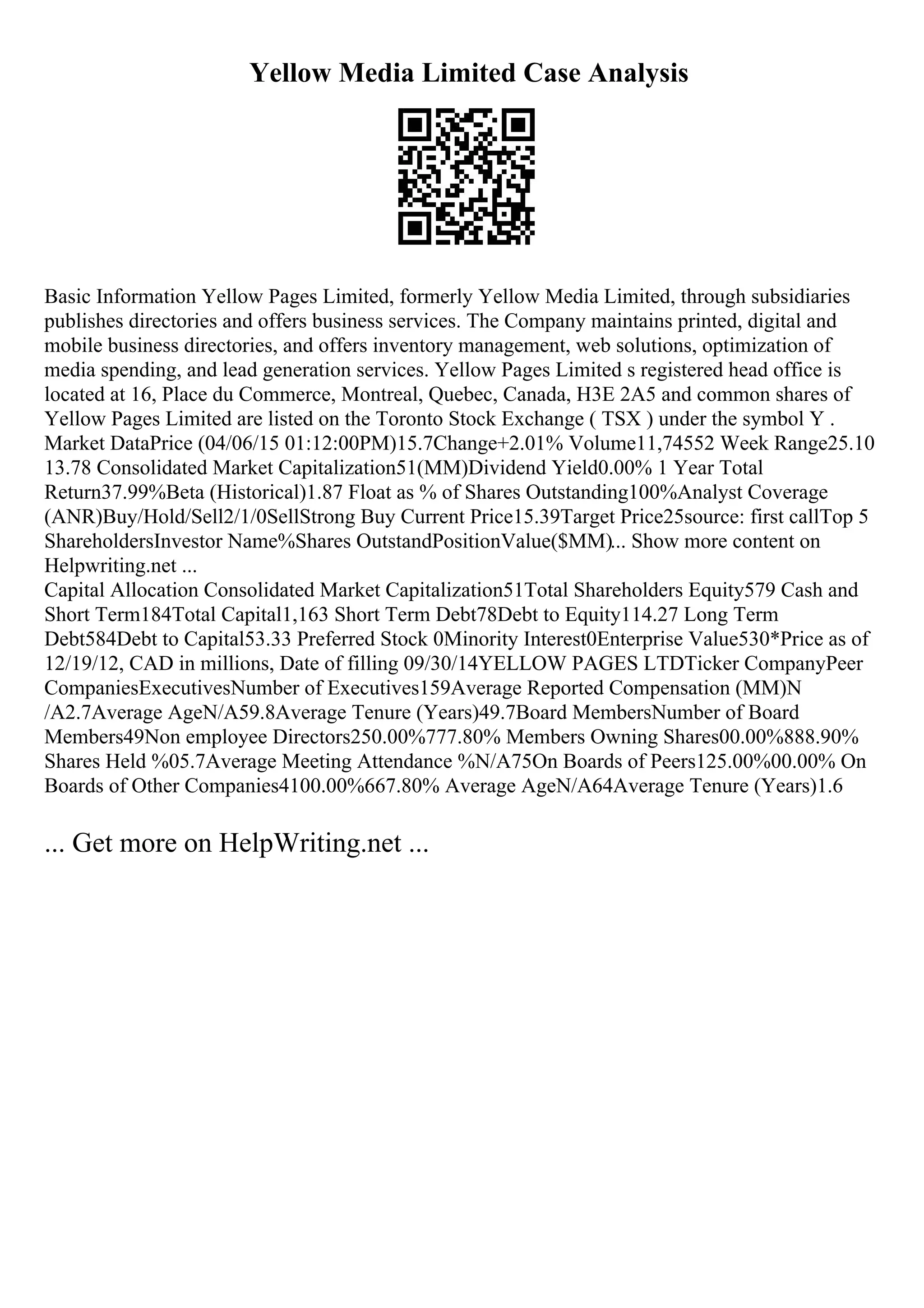 Yellow Media Limited Case Analysis

Basic Information Yellow Pages Limited, formerly Yellow Media Limited, through subsidiaries publishes directories and offers business services. The Company maintains printed, digital and mobile business directories, and offers inventory management, web solutions, optimization of media spending, and lead generation services. Yellow Pages Limited s registered head office is located at 16, Place du Commerce, Montreal, Quebec, Canada, H3E 2A5 and common shares of Yellow Pages Limited are listed on the Toronto Stock Exchange ( TSX ) under the symbol Y . Market DataPrice (04/06/15 01:12:00PM)15.7Change+2.01% Volume11,74552 Week Range25.10 13.78 Consolidated Market Capitalization51(MM)Dividend Yield0.00% 1 Year Total Return37.99%Beta (Historical)1.87 Float as % of Shares Outstanding100%Analyst Coverage (ANR)Buy/Hold/Sell2/1/0SellStrong Buy Current Price15.39Target Price25source: first callTop 5 ShareholdersInvestor Name%Shares OutstandPositionValue($MM)... Show more content on Helpwriting.net ...
Capital Allocation Consolidated Market Capitalization51Total Shareholders Equity579 Cash and Short Term184Total Capital1,163 Short Term Debt78Debt to Equity114.27 Long Term Debt584Debt to Capital53.33 Preferred Stock 0Minority Interest0Enterprise Value530*Price as of 12/19/12, CAD in millions, Date of filling 09/30/14YELLOW PAGES LTDTicker CompanyPeer CompaniesExecutivesNumber of Executives159Average Reported Compensation (MM)N /A2.7Average AgeN/A59.8Average Tenure (Years)49.7Board MembersNumber of Board Members49Non employee Directors250.00%777.80% Members Owning Shares00.00%888.90% Shares Held %05.7Average Meeting Attendance %N/A75On Boards of Peers125.00%00.00% On Boards of Other Companies4100.00%667.80% Average AgeN/A64Average Tenure (Years)1.6

... Get more on HelpWriting.net ...